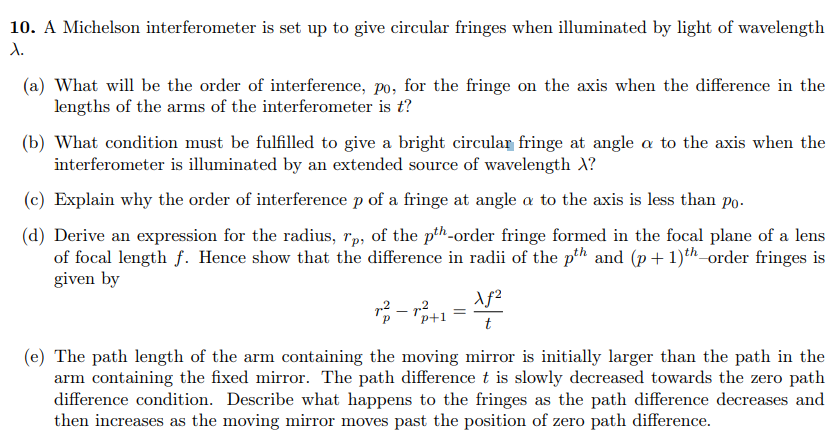 **10.** A Michelson interferometer is set up to give circular fringes when illuminated by light of wavelength $\lambda$.

(a) What will be the order of interference, $p_0$, for the fringe on the axis when the difference in the lengths of the arms of the interferometer is $t$?

(b) What condition must be fulfilled to give a bright circular fringe at angle $\alpha$ to the axis when the interferometer is illuminated by an extended source of wavelength $\lambda$?

(c) Explain why the order of interference $p$ of a fringe at angle $\alpha$ to the axis is less than $p_0$.

(d) Derive an expression for the radius, $r_p$, of the $p^{th}$-order fringe formed in the focal plane of a lens of focal length $f$. Hence show that the difference in radii of the $p^{th}$ and $(p+1)^{th}$–order fringes is given by

$$r_p^2 - r_{p+1}^2 = \frac{\lambda f^2}{t}$$

(e) The path length of the arm containing the moving mirror is initially larger than the path in the arm containing the fixed mirror. The path difference $t$ is slowly decreased towards the zero path difference condition. Describe what happens to the fringes as the path difference decreases and then increases as the moving mirror moves past the position of zero path difference.